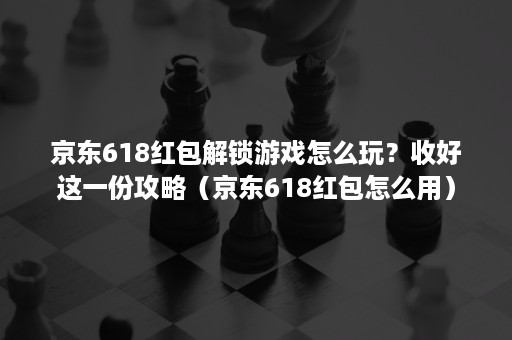 京东618红包解锁游戏怎么玩？收好这一份攻略（京东618红包怎么用）